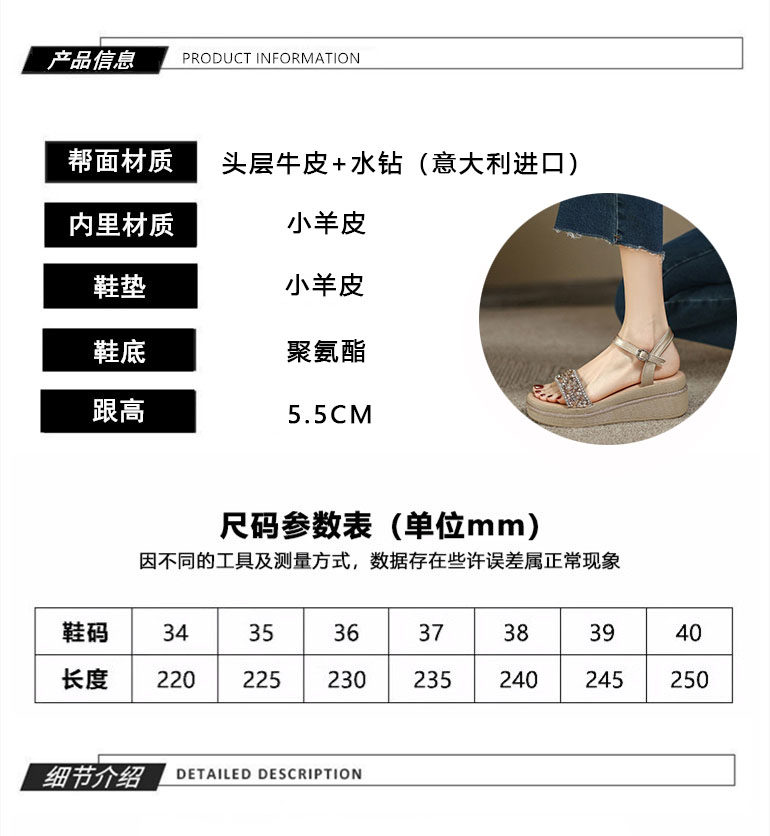 产品信息 PRODUCT INFORMATION

帮面材质 头层牛皮+水钻（意大利进口）

内里材质 小羊皮

鞋垫 小羊皮

鞋底 聚氨酯

跟高 5.5CM

尺码参数表（单位mm）

因不同的工具及测量方式，数据存在些许误差属正常现象

| 鞋码 | 34 | 35 | 36 | 37 | 38 | 39 | 40 |
|---|---|---|---|---|---|---|---|
| 长度 | 220 | 225 | 230 | 235 | 240 | 245 | 250 |

细节介绍 DETAILED DESCRIPTION